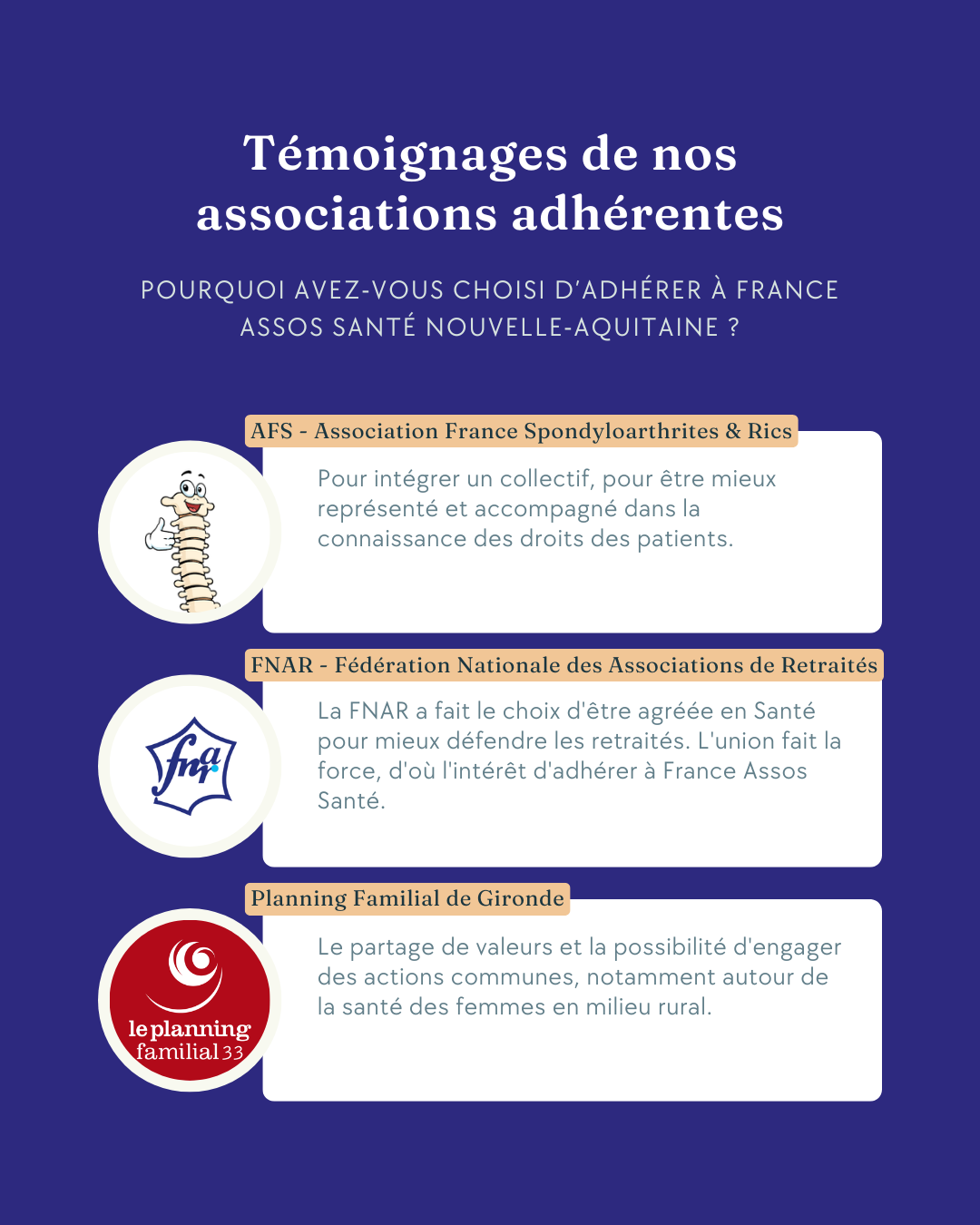 Témoignages de nos associations adhérentes

POURQUOI AVEZ-VOUS CHOISI D'ADHÉRER À FRANCE ASSOS SANTÉ NOUVELLE-AQUITAINE ?

AFS - Association France Spondyloarthrites & Rics

Pour intégrer un collectif, pour être mieux représenté et accompagné dans la connaissance des droits des patients.

FNAR - Fédération Nationale des Associations de Retraités

fnar

La FNAR a fait le choix d'être agréée en Santé pour mieux défendre les retraités. L'union fait la force, d'où l'intérêt d'adhérer à France Assos Santé.

Planning Familial de Gironde

le planning familial 33

Le partage de valeurs et la possibilité d'engager des actions communes, notamment autour de la santé des femmes en milieu rural.